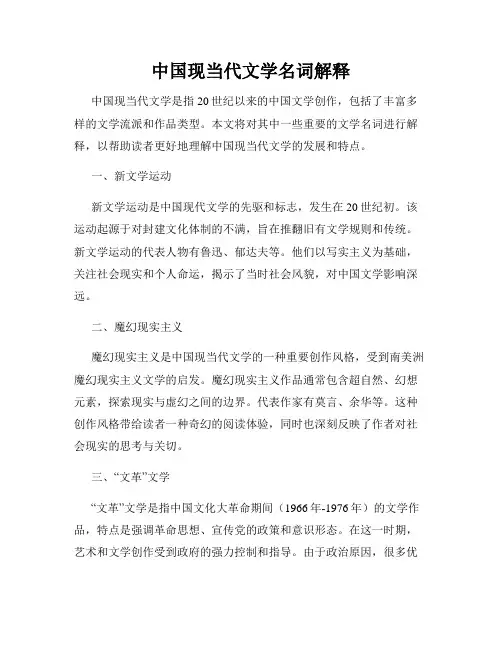 中国现当代文学名词解释

中国现当代文学是指20世纪以来的中国文学创作，包括了丰富多样的文学流派和作品类型。本文将对其中一些重要的文学名词进行解释，以帮助读者更好地理解中国现当代文学的发展和特点。

一、新文学运动

新文学运动是中国现代文学的先驱和标志，发生在20世纪初。该运动起源于对封建文化体制的不满，旨在推翻旧有文学规则和传统。新文学运动的代表人物有鲁迅、郁达夫等。他们以写实主义为基础，关注社会现实和个人命运，揭示了当时社会风貌，对中国文学影响深远。

二、魔幻现实主义

魔幻现实主义是中国现当代文学的一种重要创作风格，受到南美洲魔幻现实主义文学的启发。魔幻现实主义作品通常包含超自然、幻想元素，探索现实与虚幻之间的边界。代表作家有莫言、余华等。这种创作风格带给读者一种奇幻的阅读体验，同时也深刻反映了作者对社会现实的思考与关切。

三、“文革”文学

“文革”文学是指中国文化大革命期间（1966年-1976年）的文学作品，特点是强调革命思想、宣传党的政策和意识形态。在这一时期，艺术和文学创作受到政府的强力控制和指导。由于政治原因，很多优